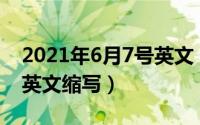 2021年6月7号英文
英文缩写）